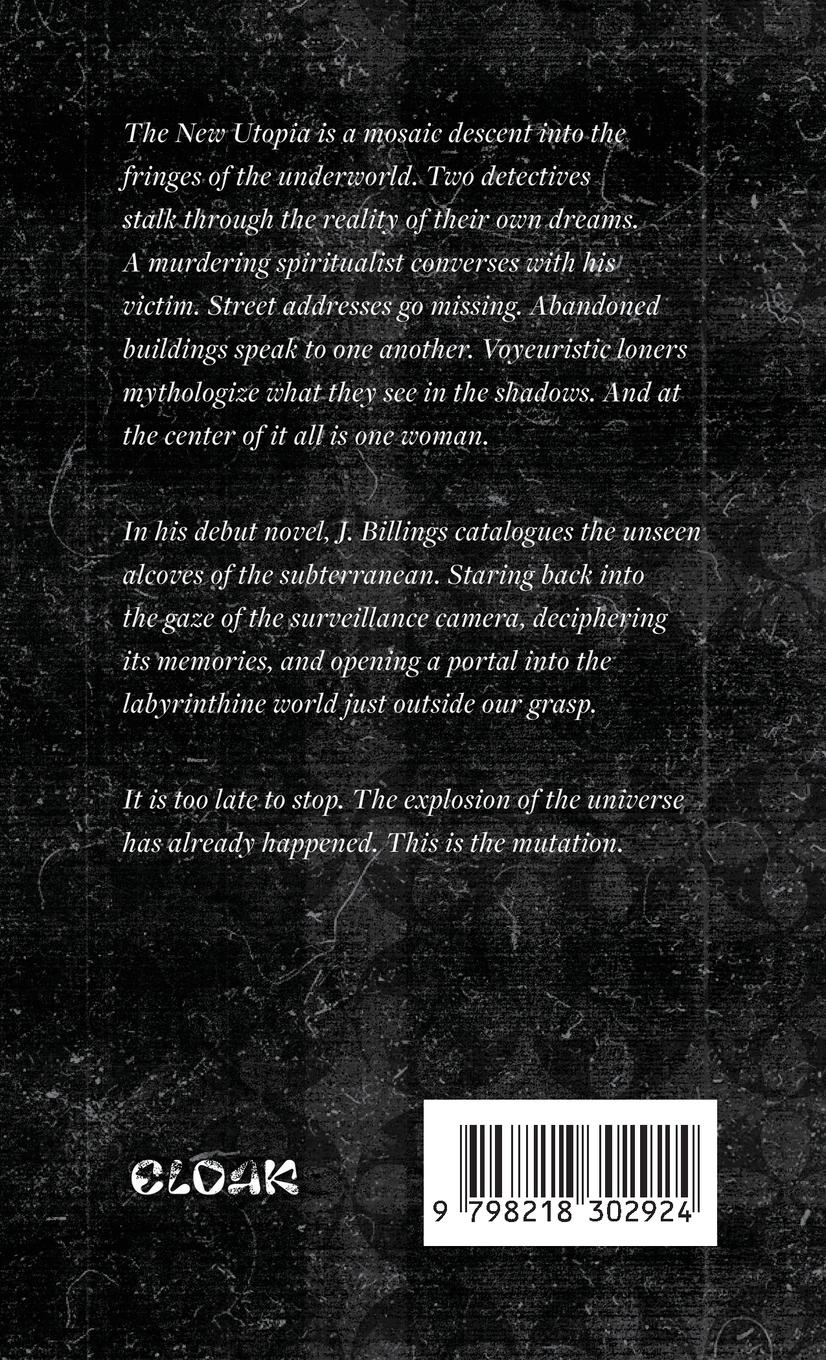 The New Utopia is a mosaic descent into the fringes of the underworld. Two detectives stalk through the reality of their own dreams. A murdering spiritualist converses with his victim. Street addresses go missing. Abandoned buildings speak to one another. Voyeuristic loners mythologize what they see in the shadows. And at the center of it all is one woman.

In his debut novel, J. Billings catalogues the unseen alcoves of the subterranean. Staring back into the gaze of the surveillance camera, deciphering its memories, and opening a portal into the labyrinthine world just outside our grasp.

It is too late to stop. The explosion of the universe has already happened. This is the mutation.

CLOAK

9 798218 302924